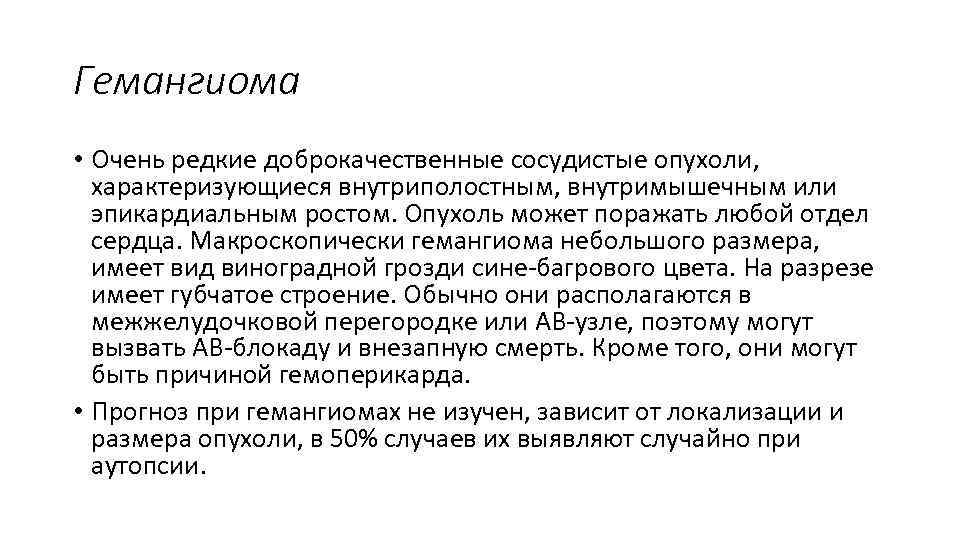 Гемангиома

• Очень редкие доброкачественные сосудистые опухоли, характеризующиеся внутриполостным, внутримышечным или эпикардиальным ростом. Опухоль может поражать любой отдел сердца. Макроскопически гемангиома небольшого размера, имеет вид виноградной грозди сине-багрового цвета. На разрезе имеет губчатое строение. Обычно они располагаются в межжелудочковой перегородке или АВ-узле, поэтому могут вызвать АВ-блокаду и внезапную смерть. Кроме того, они могут быть причиной гемоперикарда.

• Прогноз при гемангиомах не изучен, зависит от локализации и размера опухоли, в 50% случаев их выявляют случайно при аутопсии.